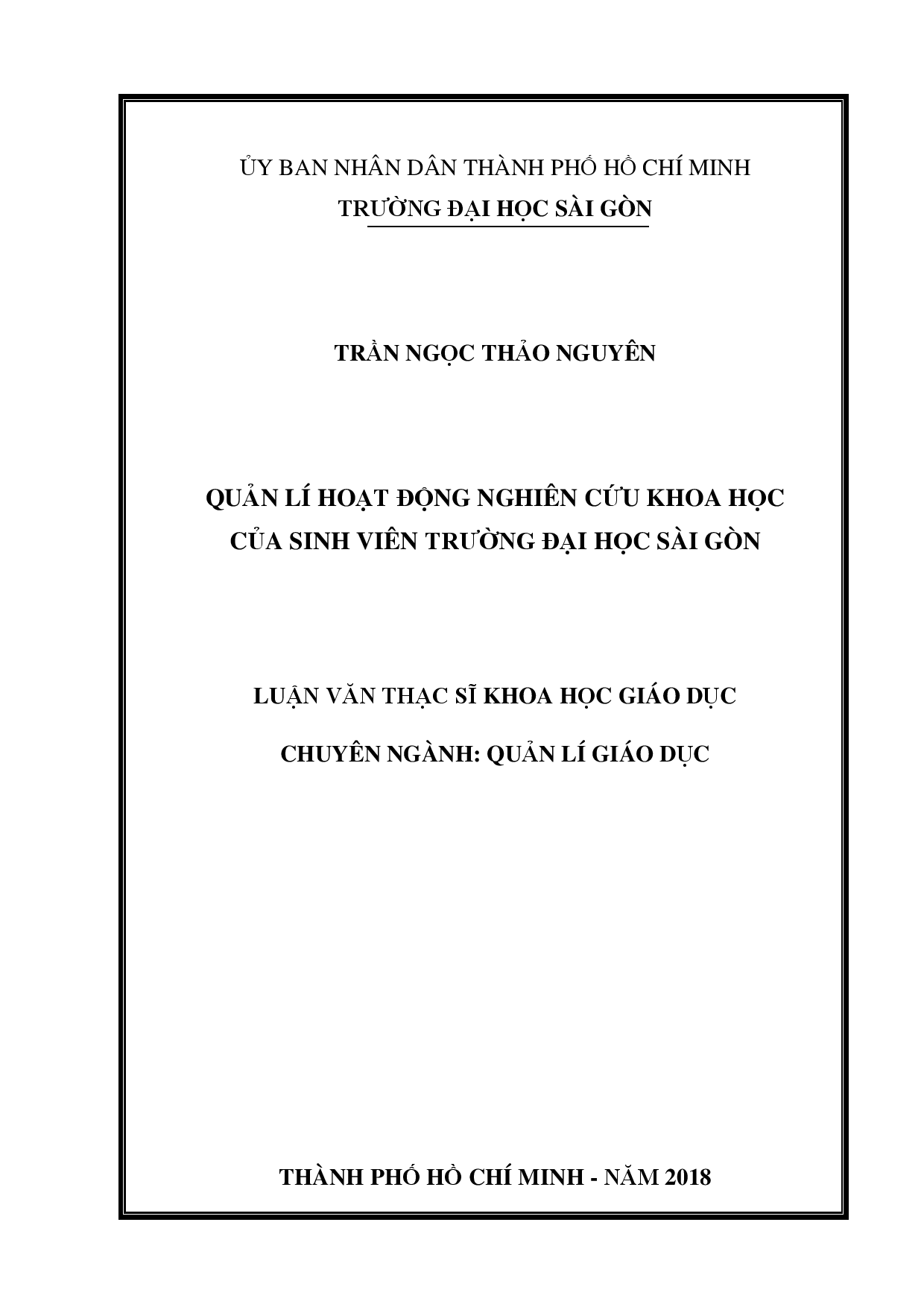 ỦY BAN NHÂN DÂN THÀNH PHỐ HỒ CHÍ MINH
TRƯỜNG ĐẠI HỌC SÀI GÒN

TRẦN NGỌC THẢO NGUYÊN

QUẢN LÍ HOẠT ĐỘNG NGHIÊN CỨU KHOA HỌC CỦA SINH VIÊN TRƯỜNG ĐẠI HỌC SÀI GÒN

LUẬN VĂN THẠC SĨ KHOA HỌC GIÁO DỤC

CHUYÊN NGÀNH: QUẢN LÍ GIÁO DỤC

THÀNH PHỐ HỒ CHÍ MINH - NĂM 2018